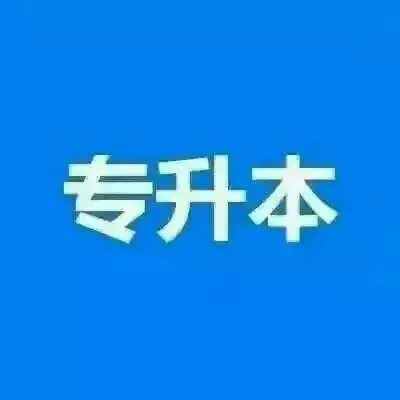 专升本